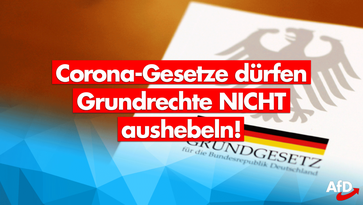 Corona-Gesetze dürfen Grundrechte NICHT aushebeln!

GRUNDGESETZ
für die Bundesrepublik Deutschland

AfD